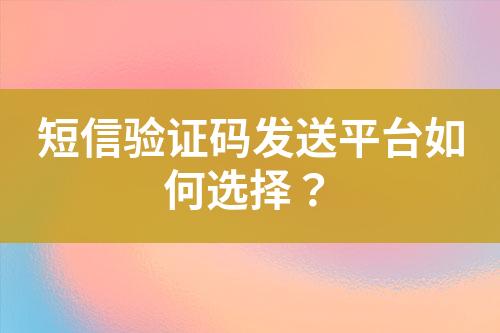 短信验证码发送平台如何选择？